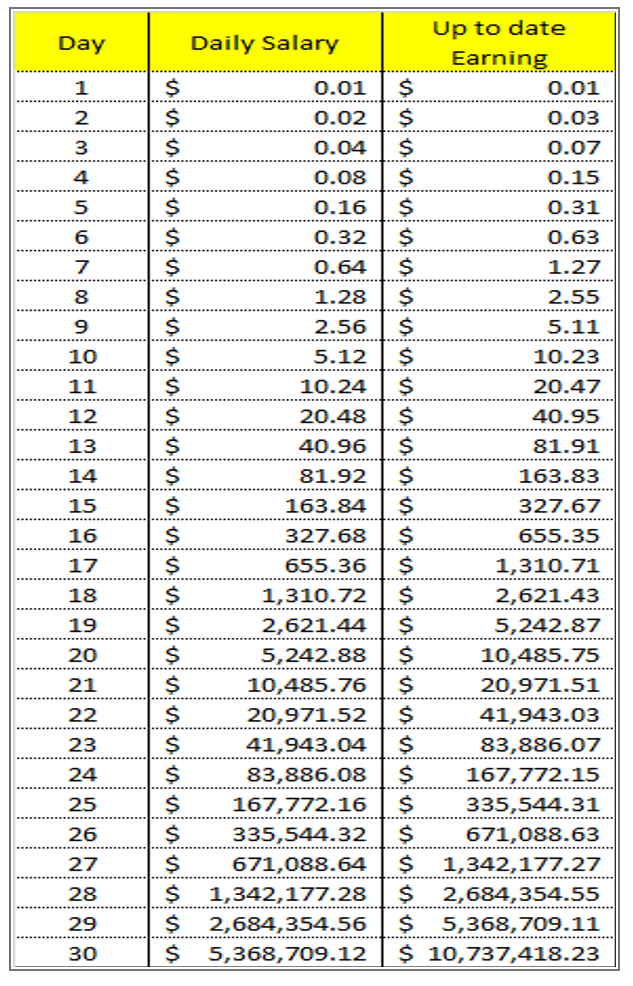 | Day | Daily Salary | Up to date Earning |
|---|---|---|
| 1 | \$ 0.01 | \$ 0.01 |
| 2 | \$ 0.02 | \$ 0.03 |
| 3 | \$ 0.04 | \$ 0.07 |
| 4 | \$ 0.08 | \$ 0.15 |
| 5 | \$ 0.16 | \$ 0.31 |
| 6 | \$ 0.32 | \$ 0.63 |
| 7 | \$ 0.64 | \$ 1.27 |
| 8 | \$ 1.28 | \$ 2.55 |
| 9 | \$ 2.56 | \$ 5.11 |
| 10 | \$ 5.12 | \$ 10.23 |
| 11 | \$ 10.24 | \$ 20.47 |
| 12 | \$ 20.48 | \$ 40.95 |
| 13 | \$ 40.96 | \$ 81.91 |
| 14 | \$ 81.92 | \$ 163.83 |
| 15 | \$ 163.84 | \$ 327.67 |
| 16 | \$ 327.68 | \$ 655.35 |
| 17 | \$ 655.36 | \$ 1,310.71 |
| 18 | \$ 1,310.72 | \$ 2,621.43 |
| 19 | \$ 2,621.44 | \$ 5,242.87 |
| 20 | \$ 5,242.88 | \$ 10,485.75 |
| 21 | \$ 10,485.76 | \$ 20,971.51 |
| 22 | \$ 20,971.52 | \$ 41,943.03 |
| 23 | \$ 41,943.04 | \$ 83,886.07 |
| 24 | \$ 83,886.08 | \$ 167,772.15 |
| 25 | \$ 167,772.16 | \$ 335,544.31 |
| 26 | \$ 335,544.32 | \$ 671,088.63 |
| 27 | \$ 671,088.64 | \$ 1,342,177.27 |
| 28 | \$ 1,342,177.28 | \$ 2,684,354.55 |
| 29 | \$ 2,684,354.56 | \$ 5,368,709.11 |
| 30 | \$ 5,368,709.12 | \$ 10,737,418.23 |